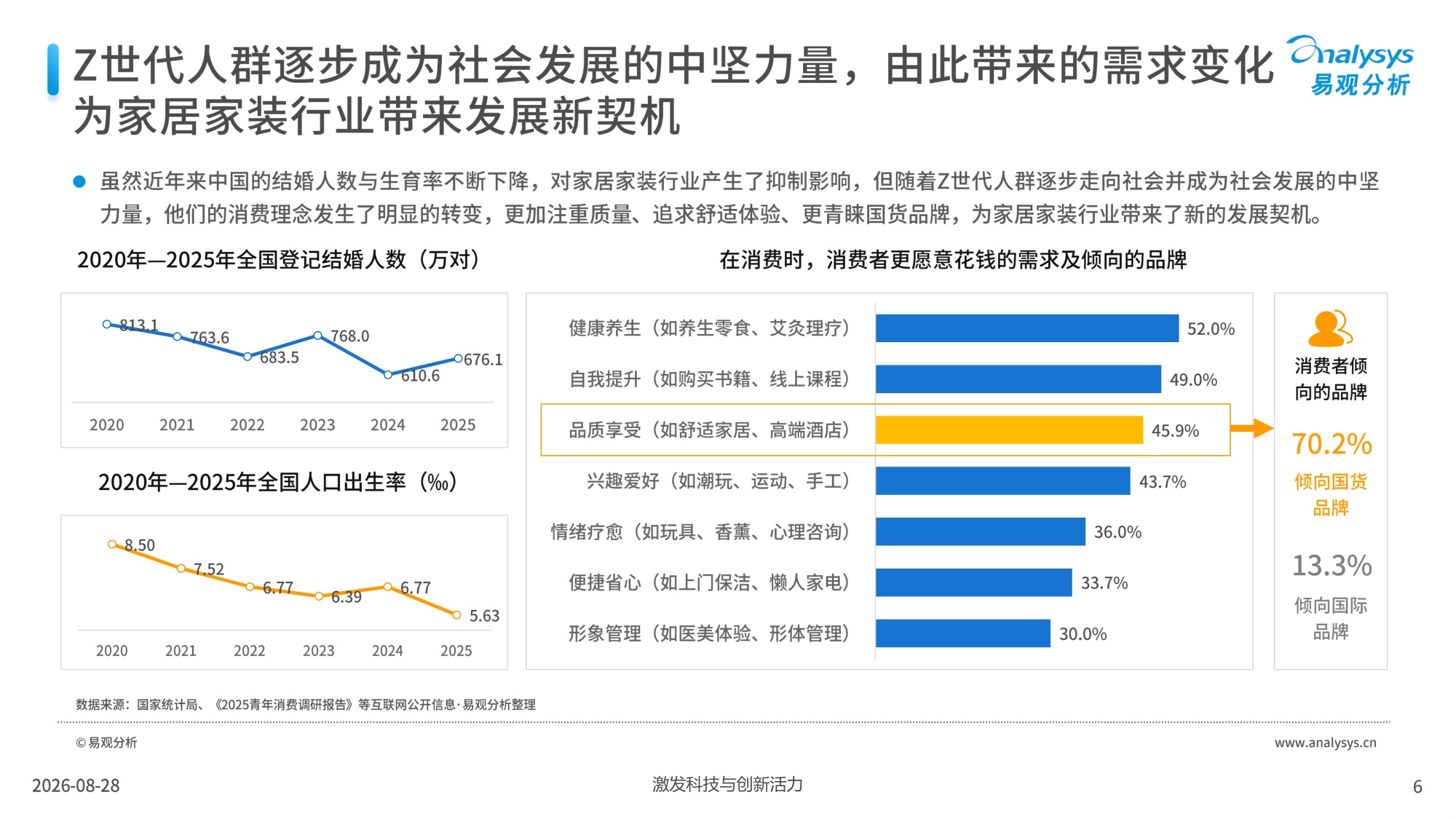 Z世代人群逐步成为社会发展的中坚力量，由此带来的需求变化为家居家装行业带来发展新契机

Analysys
易观分析

• 虽然近年来中国的结婚人数与生育率不断下降，对家居家装行业产生了抑制影响，但随着Z世代人群逐步走向社会并成为社会发展的中坚力量，他们的消费理念发生了明显的转变，更加注重质量、追求舒适体验、更青睐国货品牌，为家居家装行业带来了新的发展契机。

2020年—2025年全国登记结婚人数（万对）

813.1
763.6
683.5
768.0
610.6
676.1
2020 2021 2022 2023 2024 2025

2020年—2025年全国人口出生率（‰）

8.50
7.52
6.77
6.39
6.77
5.63
2020 2021 2022 2023 2024 2025

在消费时，消费者更愿意花钱的需求及倾向的品牌

健康养生（如养生零食、艾灸理疗） 52.0%
自我提升（如购买书籍、线上课程） 49.0%
品质享受（如舒适家居、高端酒店） 45.9%
兴趣爱好（如潮玩、运动、手工） 43.7%
情绪疗愈（如玩具、香薰、心理咨询） 36.0%
便捷省心（如上门保洁、懒人家电） 33.7%
形象管理（如医美体验、形体管理） 30.0%

消费者倾向的品牌
70.2%
倾向国货品牌
13.3%
倾向国际品牌

数据来源：国家统计局、《2025青年消费调研报告》等互联网公开信息·易观分析整理

©易观分析
www.analysys.cn

2026-08-28
激发科技与创新活力
6